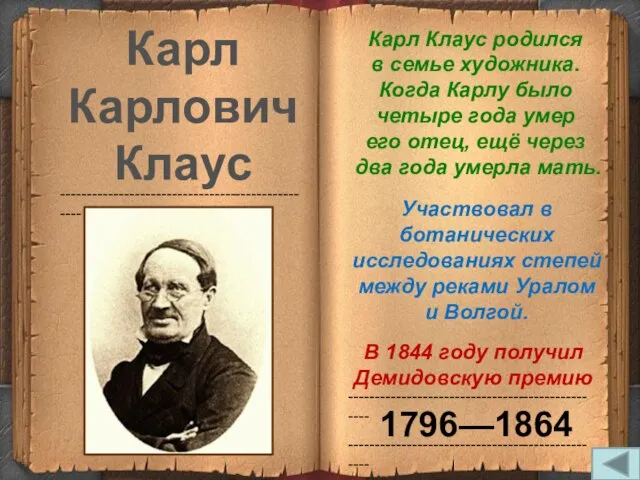 Карл Карлович Клаус

Карл Клаус родился в семье художника. Когда Карлу было четыре года умер его отец, ещё через два года умерла мать.

Участвовал в ботанических исследованиях степей между реками Уралом и Волгой.

В 1844 году получил Демидовскую премию

1796—1864